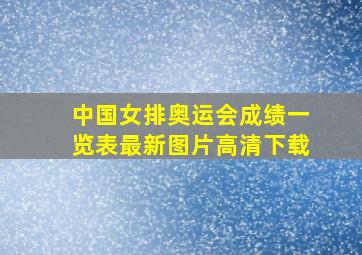 中国女排奥运会成绩一览表最新图片高清下载